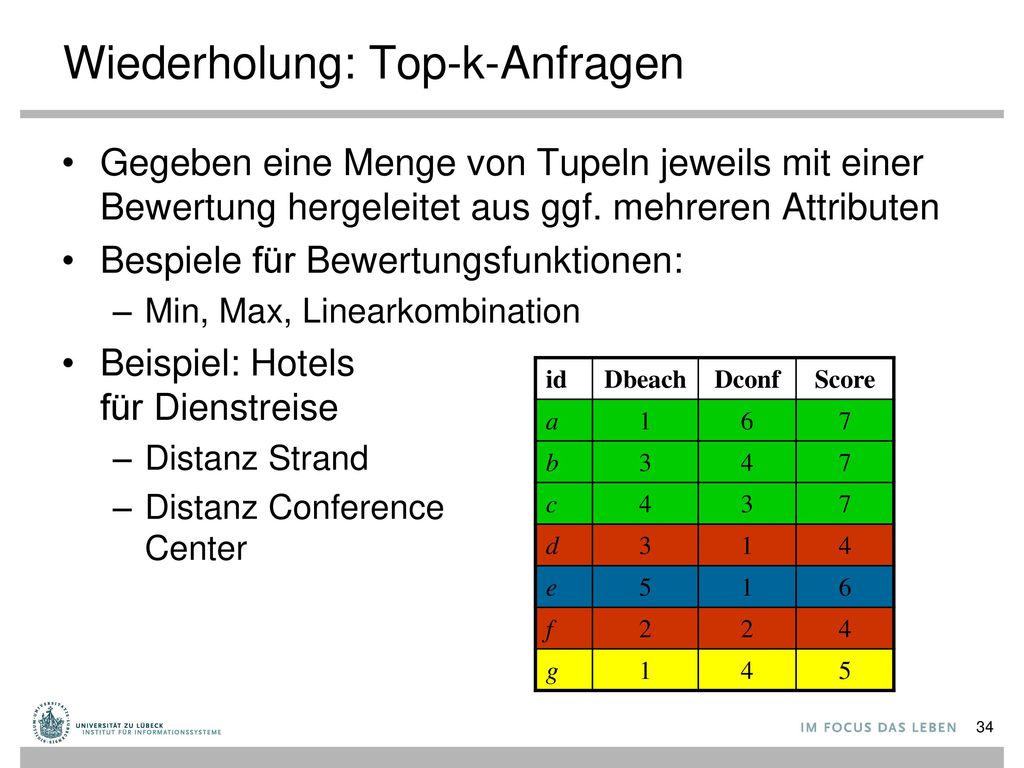 Wiederholung: Top-k-Anfragen

• Gegeben eine Menge von Tupeln jeweils mit einer Bewertung hergeleitet aus ggf. mehreren Attributen
• Bespiele für Bewertungsfunktionen:
– Min, Max, Linearkombination
• Beispiel: Hotels für Dienstreise
– Distanz Strand
– Distanz Conference Center

| id | Dbeach | Dconf | Score |
|---|---|---|---|
| a | 1 | 6 | 7 |
| b | 3 | 4 | 7 |
| c | 4 | 3 | 7 |
| d | 3 | 1 | 4 |
| e | 5 | 1 | 6 |
| f | 2 | 2 | 4 |
| g | 1 | 4 | 5 |

UNIVERSITÄT ZU LÜBECK
INSTITUT FÜR INFORMATIONSSYSTEME

IM FOCUS DAS LEBEN

34